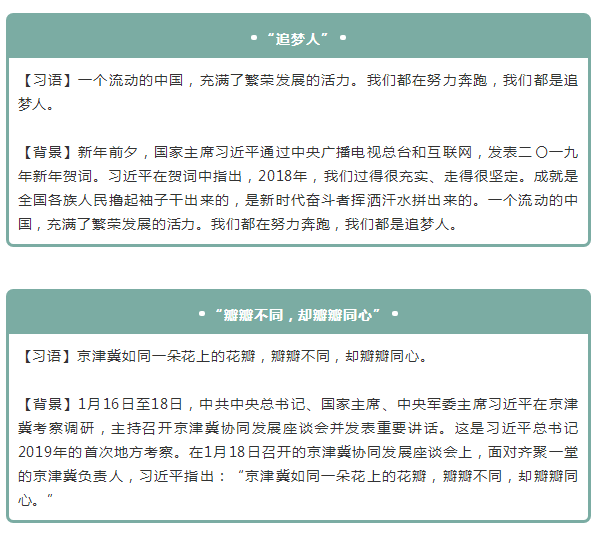 • “追梦人” •

【习语】一个流动的中国，充满了繁荣发展的活力。我们都在努力奔跑，我们都是追梦人。

【背景】新年前夕，国家主席习近平通过中央广播电视总台和互联网，发表二〇一九年新年贺词。习近平在贺词中指出，2018年，我们过得很充实、走得很坚定。成就是全国各族人民撸起袖子干出来的，是新时代奋斗者挥洒汗水拼出来的。一个流动的中国，充满了繁荣发展的活力。我们都在努力奔跑，我们都是追梦人。

• “瓣瓣不同，却瓣瓣同心” •

【习语】京津冀如同一朵花上的花瓣，瓣瓣不同，却瓣瓣同心。

【背景】1月16日至18日，中共中央总书记、国家主席、中央军委主席习近平在京津冀考察调研，主持召开京津冀协同发展座谈会并发表重要讲话。这是习近平总书记2019年的首次地方考察。在1月18日召开的京津冀协同发展座谈会上，面对齐聚一堂的京津冀负责人，习近平指出：“京津冀如同一朵花上的花瓣，瓣瓣不同，却瓣瓣同心。”